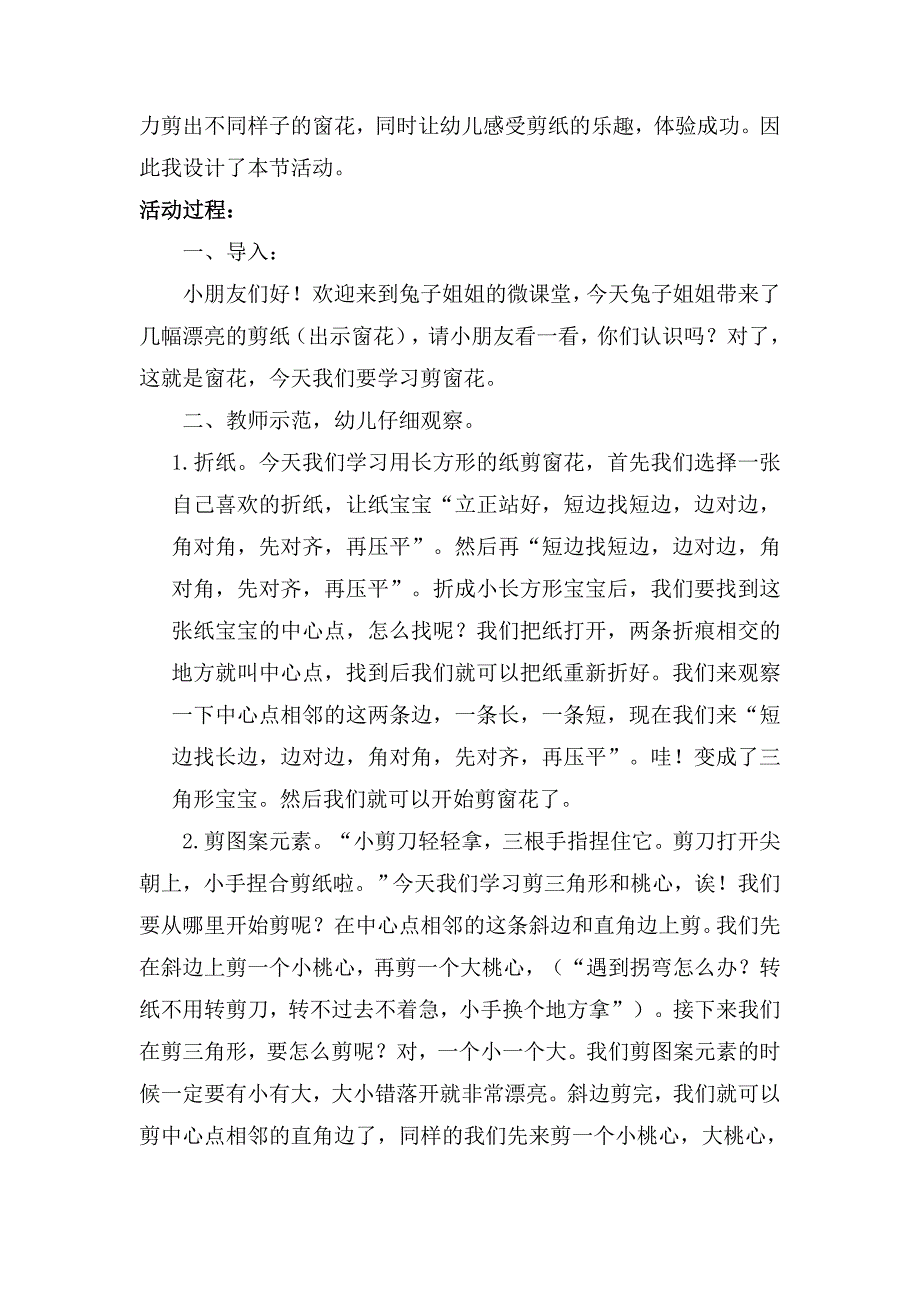 力剪出不同样子的窗花，同时让幼儿感受剪纸的乐趣，体验成功。因此我设计了本节活动。

活动过程：

一、导入：

小朋友们好！欢迎来到兔子姐姐的微课堂，今天兔子姐姐带来了几幅漂亮的剪纸（出示窗花），请小朋友看一看，你们认识吗？对了，这就是窗花，今天我们要学习剪窗花。

二、教师示范，幼儿仔细观察。

1.折纸。今天我们学习用长方形的纸剪窗花，首先我们选择一张自己喜欢的折纸，让纸宝宝“立正站好，短边找短边，边对边，角对角，先对齐，再压平”。然后再“短边找短边，边对边，角对角，先对齐，再压平”。折成小长方形宝宝后，我们要找到这张纸宝宝的中心点，怎么找呢？我们把纸打开，两条折痕相交的地方就叫中心点，找到后我们就可以把纸重新折好。我们来观察一下中心点相邻的这两条边，一条长，一条短，现在我们来“短边找长边，边对边，角对角，先对齐，再压平”。哇！变成了三角形宝宝。然后我们就可以开始剪窗花了。

2.剪图案元素。“小剪刀轻轻拿，三根手指捏住它。剪刀打开尖朝上，小手捏合剪纸啦。”今天我们学习剪三角形和桃心，诶！我们要从哪里开始剪呢？在中心点相邻的这条斜边和直角边上剪。我们先在斜边上剪一个小桃心，再剪一个大桃心，（“遇到拐弯怎么办？转纸不用转剪刀，转不过去不着急，小手换个地方拿”）。接下来我们在剪三角形，要怎么剪呢？对，一个小一个大。我们剪图案元素的时候一定要有小有大，大小错落开就非常漂亮。斜边剪完，我们就可以剪中心点相邻的直角边了，同样的我们先来剪一个小桃心，大桃心，